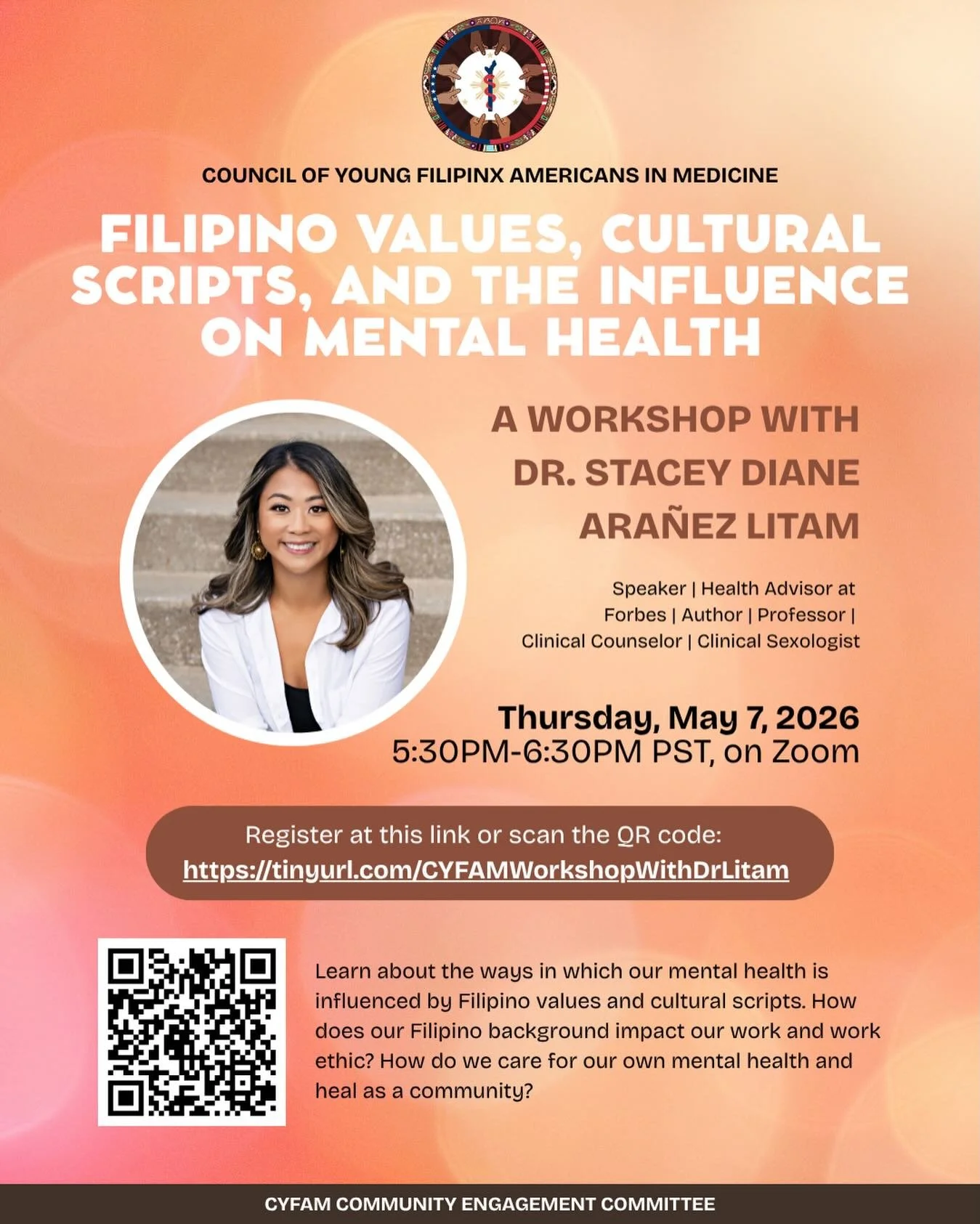 COUNCIL OF YOUNG FILIPINX AMERICANS IN MEDICINE

FILIPINO VALUES, CULTURAL SCRIPTS, AND THE INFLUENCE ON MENTAL HEALTH

A WORKSHOP WITH DR. STACEY DIANE ARAÑEZ LITAM

Speaker | Health Advisor at Forbes | Author | Professor | Clinical Counselor | Clinical Sexologist

Thursday, May 7, 2026
5:30PM-6:30PM PST, on Zoom

Register at this link or scan the QR code:
https://tinyurl.com/CYFAMWorkshopWithDrLitam

Learn about the ways in which our mental health is influenced by Filipino values and cultural scripts. How does our Filipino background impact our work and work ethic? How do we care for our own mental health and heal as a community?

CYFAM COMMUNITY ENGAGEMENT COMMITTEE